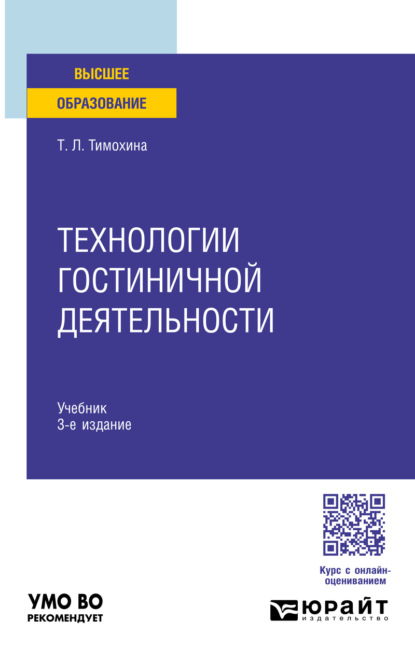 ВЫСШЕЕ
ОБРАЗОВАНИЕ

Т. Л. Тимохина

ТЕХНОЛОГИИ ГОСТИНИЧНОЙ ДЕЯТЕЛЬНОСТИ

Учебник
3-е издание

Курс с онлайн-оцениванием

УМО ВО
РЕКОМЕНДУЕТ

ЮРАЙТ
издательство